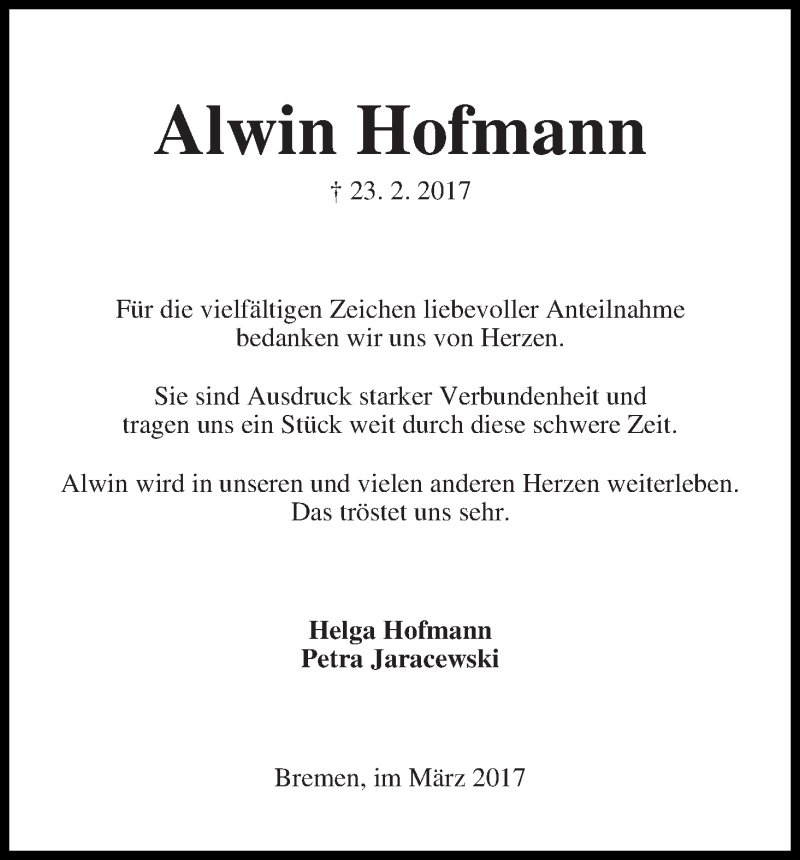 Alwin Hofmann

† 23. 2. 2017

Für die vielfältigen Zeichen liebevoller Anteilnahme bedanken wir uns von Herzen.

Sie sind Ausdruck starker Verbundenheit und tragen uns ein Stück weit durch diese schwere Zeit.

Alwin wird in unseren und vielen anderen Herzen weiterleben. Das tröstet uns sehr.

Helga Hofmann
Petra Jaracewski

Bremen, im März 2017